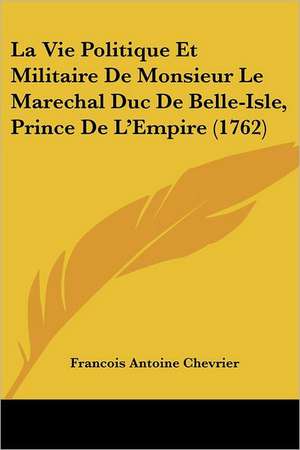 La Vie Politique Et Militaire De Monsieur Le Marechal Duc De Belle-Isle, Prince De L'Empire (1762)

Francois Antoine Chevrier